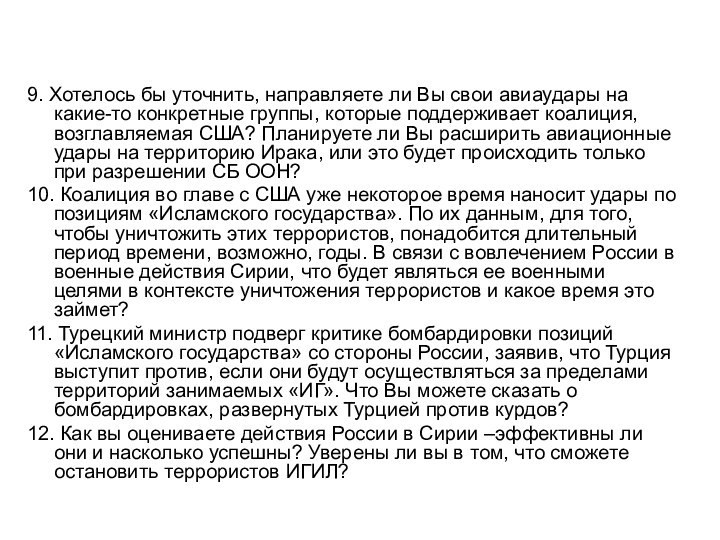 9. Хотелось бы уточнить, направляете ли Вы свои авиаудары на какие-то конкретные группы, которые поддерживает коалиция, возглавляемая США? Планируете ли Вы расширить авиационные удары на территорию Ирака, или это будет происходить только при разрешении СБ ООН?

10. Коалиция во главе с США уже некоторое время наносит удары по позициям «Исламского государства». По их данным, для того, чтобы уничтожить этих террористов, понадобится длительный период времени, возможно, годы. В связи с вовлечением России в военные действия Сирии, что будет являться ее военными целями в контексте уничтожения террористов и какое время это займет?

11. Турецкий министр подверг критике бомбардировки позиций «Исламского государства» со стороны России, заявив, что Турция выступит против, если они будут осуществляться за пределами территорий занимаемых «ИГ». Что Вы можете сказать о бомбардировках, развернутых Турцией против курдов?

12. Как вы оцениваете действия России в Сирии –эффективны ли они и насколько успешны? Уверены ли вы в том, что сможете остановить террористов ИГИЛ?